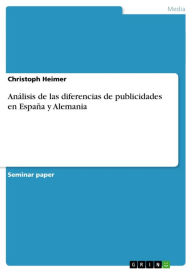 Media

Christoph Heimer

Análisis de las diferencias de publicidades en España y Alemania

Seminar paper

GRIN